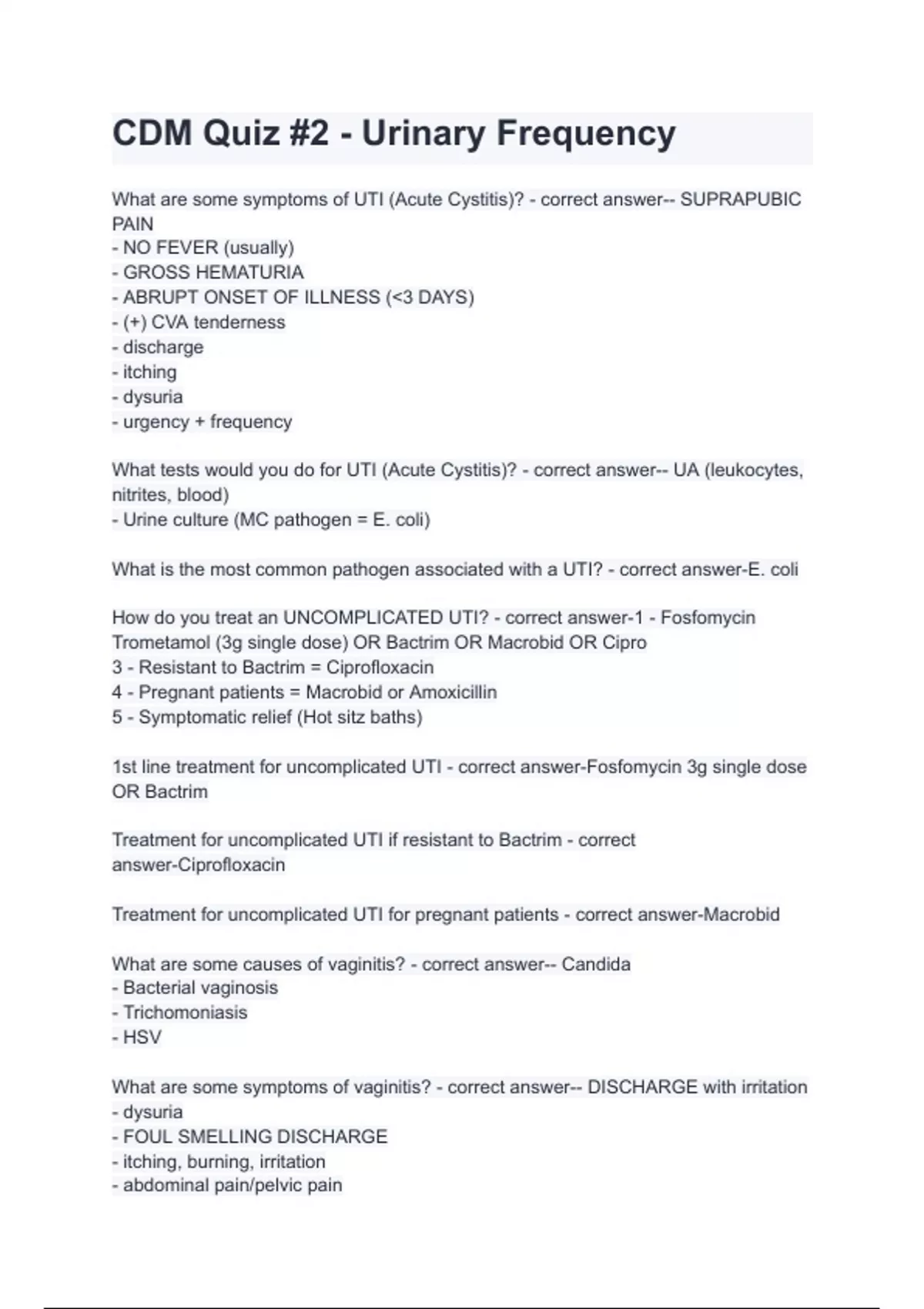 CDM Quiz #2 - Urinary Frequency

What are some symptoms of UTI (Acute Cystitis)? - correct answer-- SUPRAPUBIC PAIN
- NO FEVER (usually)
- GROSS HEMATURIA
- ABRUPT ONSET OF ILLNESS (<3 DAYS)
- (+) CVA tenderness
- discharge
- itching
- dysuria
- urgency + frequency

What tests would you do for UTI (Acute Cystitis)? - correct answer-- UA (leukocytes, nitrites, blood)
- Urine culture (MC pathogen = E. coli)

What is the most common pathogen associated with a UTI? - correct answer-E. coli

How do you treat an UNCOMPLICATED UTI? - correct answer-1 - Fosfomycin Trometamol (3g single dose) OR Bactrim OR Macrobid OR Cipro
3 - Resistant to Bactrim = Ciprofloxacin
4 - Pregnant patients = Macrobid or Amoxicillin
5 - Symptomatic relief (Hot sitz baths)

1st line treatment for uncomplicated UTI - correct answer-Fosfomycin 3g single dose OR Bactrim

Treatment for uncomplicated UTI if resistant to Bactrim - correct answer-Ciprofloxacin

Treatment for uncomplicated UTI for pregnant patients - correct answer-Macrobid

What are some causes of vaginitis? - correct answer-- Candida
- Bacterial vaginosis
- Trichomoniasis
- HSV

What are some symptoms of vaginitis? - correct answer-- DISCHARGE with irritation
- dysuria
- FOUL SMELLING DISCHARGE
- itching, burning, irritation
- abdominal pain/pelvic pain